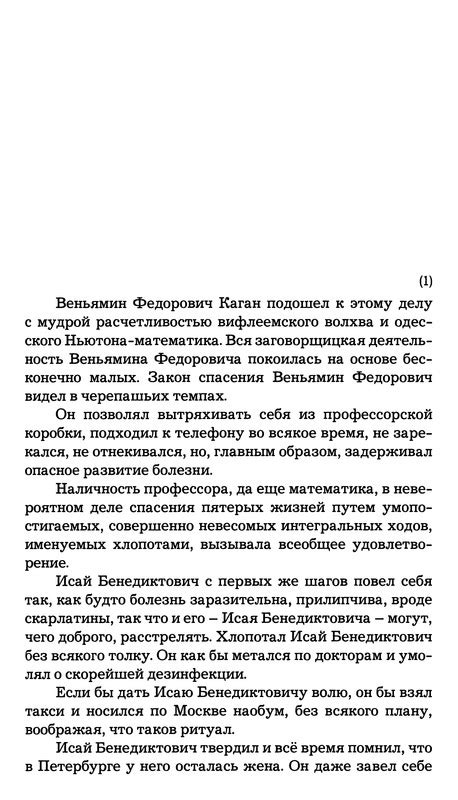 (1)

Веньямин Федорович Каган подошел к этому делу с мудрой расчетливостью вифлеемского волхва и одесского Ньютона-математика. Вся заговорщицкая деятельность Веньямина Федоровича покоилась на основе бесконечно малых. Закон спасения Веньямин Федорович видел в черепашьих темпах.

Он позволял вытряхивать себя из профессорской коробки, подходил к телефону во всякое время, не зарекался, не отнекивался, но, главным образом, задерживал опасное развитие болезни.

Наличность профессора, да еще математика, в невероятном деле спасения пятерых жизней путем умопостигаемых, совершенно невесомых интегральных ходов, именуемых хлопотами, вызывала всеобщее удовлетворение.

Исай Бенедиктович с первых же шагов повел себя так, как будто болезнь заразительна, прилипчива, вроде скарлатины, так что и его – Исая Бенедиктовича – могут, чего доброго, расстрелять. Хлопотал Исай Бенедиктович без всякого толку. Он как бы метался по докторам и умолял о скорейшей дезинфекции.

Если бы дать Исаю Бенедиктовичу волю, он бы взял такси и носился по Москве наобум, без всякого плану, воображая, что таков ритуал.

Исай Бенедиктович твердил и всё время помнил, что в Петербурге у него осталась жена. Он даже завел себе